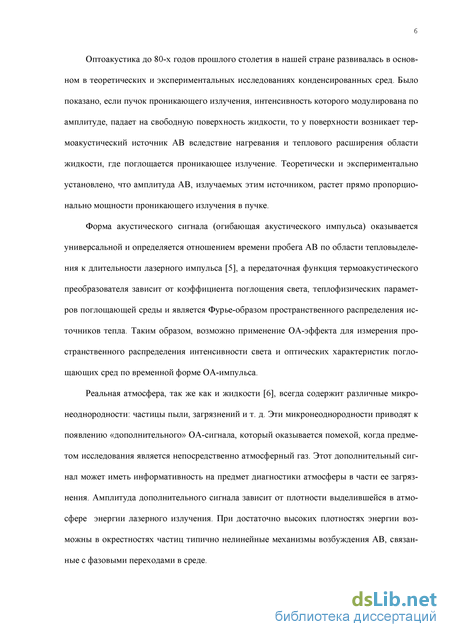 6

Оптоакустика до 80-х годов прошлого столетия в нашей стране развивалась в основном в теоретических и экспериментальных исследованиях конденсированных сред. Было показано, если пучок проникающего излучения, интенсивность которого модулирована по амплитуде, падает на свободную поверхность жидкости, то у поверхности возникает термоакустический источник АВ вследствие нагревания и теплового расширения области жидкости, где поглощается проникающее излучение. Теоретически и экспериментально установлено, что амплитуда АВ, излучаемых этим источником, растет прямо пропорционально мощности проникающего излучения в пучке.

Форма акустического сигнала (огибающая акустического импульса) оказывается универсальной и определяется отношением времени пробега АВ по области тепловыделения к длительности лазерного импульса [5], а передаточная функция термоакустического преобразователя зависит от коэффициента поглощения света, теплофизических параметров поглощающей среды и является Фурье-образом пространственного распределения источников тепла. Таким образом, возможно применение ОА-эффекта для измерения пространственного распределения интенсивности света и оптических характеристик поглощающих сред по временной форме ОА-импульса.

Реальная атмосфера, так же как и жидкости [6], всегда содержит различные микронеоднородности: частицы пыли, загрязнений и т. д. Эти микронеоднородности приводят к появлению «дополнительного» ОА-сигнала, который оказывается помехой, когда предметом исследования является непосредственно атмосферный газ. Этот дополнительный сигнал может иметь информативность на предмет диагностики атмосферы в части ее загрязнения. Амплитуда дополнительного сигнала зависит от плотности выделившейся в атмосфере энергии лазерного излучения. При достаточно высоких плотностях энергии возможны в окрестностях частиц типично нелинейные механизмы возбуждения АВ, связанные с фазовыми переходами в среде.

dsLib.net
библиотека диссертаций